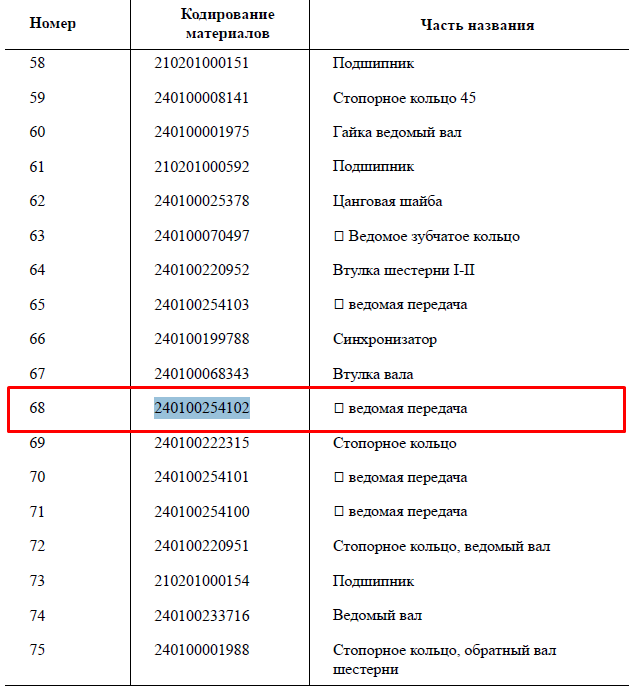 | Номер | Кодирование материалов | Часть названия |
|---|---|---|
| 58 | 210201000151 | Подшипник |
| 59 | 240100008141 | Стопорное кольцо 45 |
| 60 | 240100001975 | Гайка ведомый вал |
| 61 | 210201000592 | Подшипник |
| 62 | 240100025378 | Цанговая шайба |
| 63 | 240100070497 | □ Ведомое зубчатое кольцо |
| 64 | 240100220952 | Втулка шестерни I-II |
| 65 | 240100254103 | □ ведомая передача |
| 66 | 240100199788 | Синхронизатор |
| 67 | 240100068343 | Втулка вала |
| 68 | 240100254102 | □ ведомая передача |
| 69 | 240100222315 | Стопорное кольцо |
| 70 | 240100254101 | □ ведомая передача |
| 71 | 240100254100 | □ ведомая передача |
| 72 | 240100220951 | Стопорное кольцо, ведомый вал |
| 73 | 210201000154 | Подшипник |
| 74 | 240100233716 | Ведомый вал |
| 75 | 240100001988 | Стопорное кольцо, обратный вал шестерни |